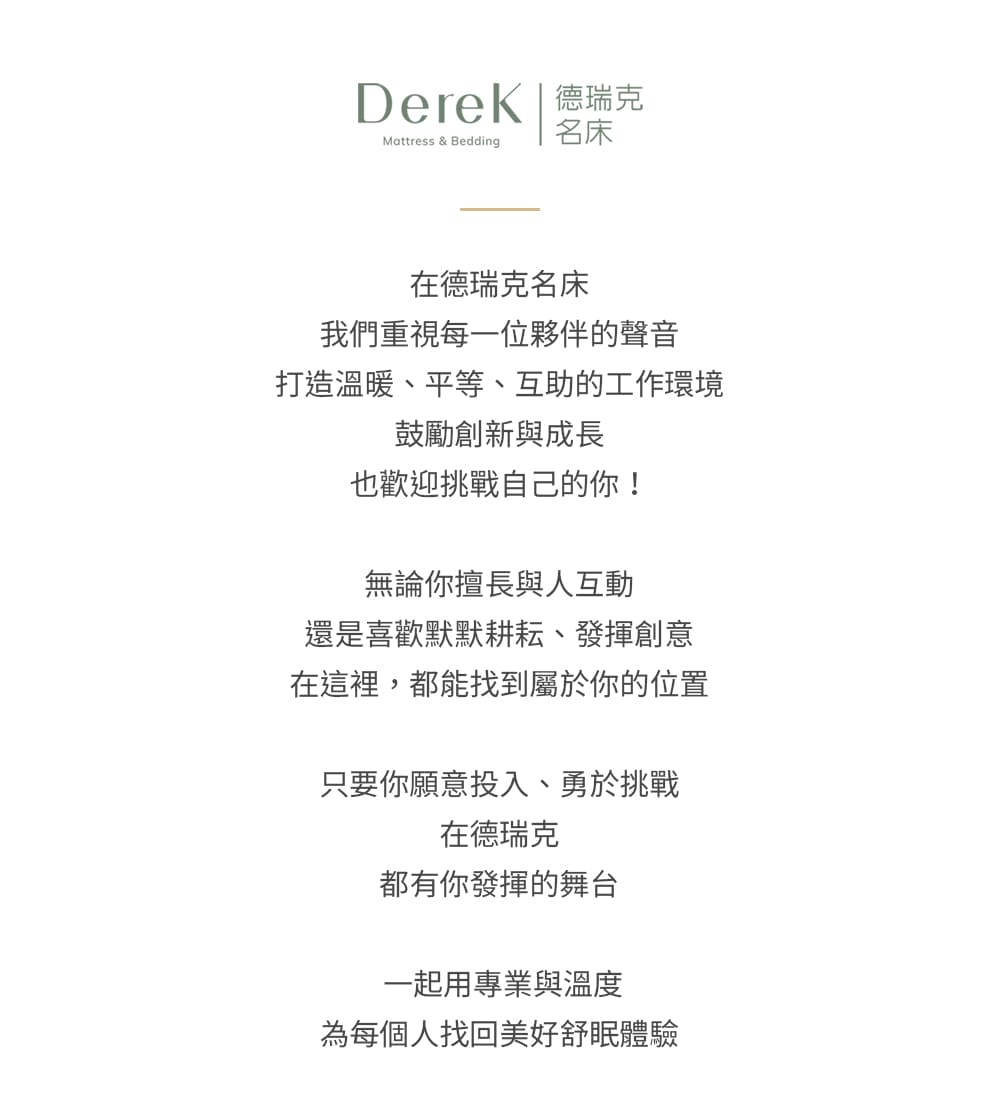 DereK
Mattress & Bedding
德瑞克
名床

在德瑞克名床
我們重視每一位夥伴的聲音
打造溫暖、平等、互助的工作環境
鼓勵創新與成長
也歡迎挑戰自己的你！

無論你擅長與人互動
還是喜歡默默耕耘、發揮創意
在這裡，都能找到屬於你的位置

只要你願意投入、勇於挑戰
在德瑞克
都有你發揮的舞台

一起用專業與溫度
為每個人找回美好舒眠體驗